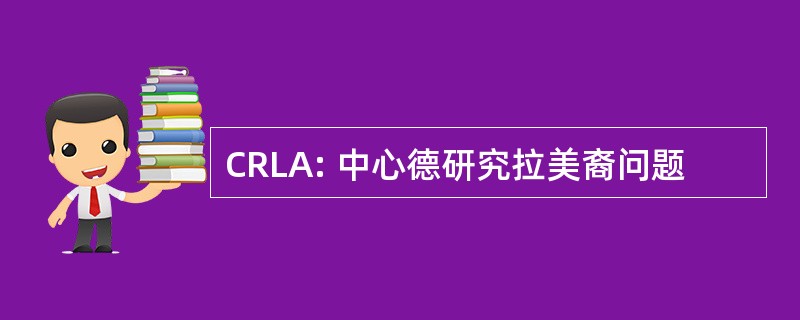 CRLA: 中心德研究拉美裔问题